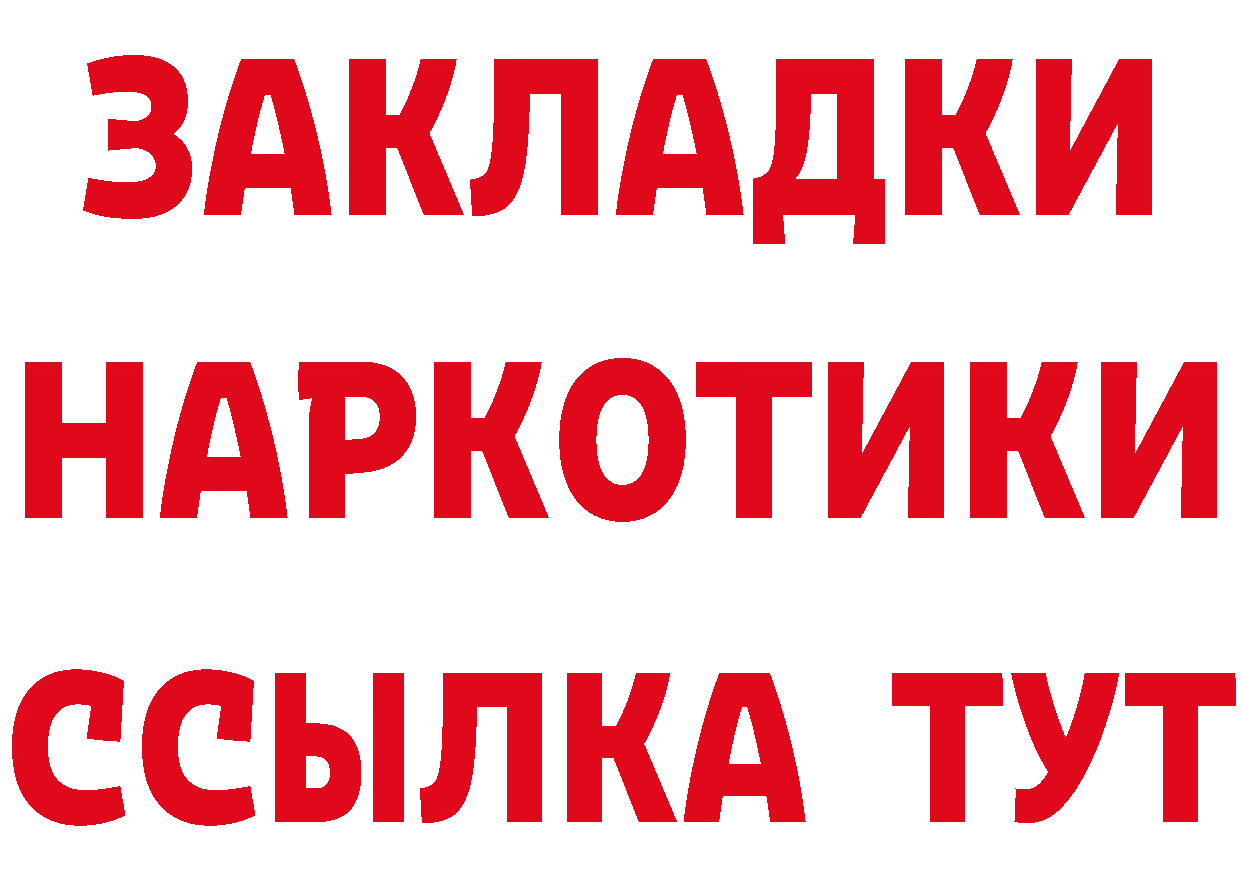 ЗАКЛАДКИ
НАРКОТИКИ
ССЫЛКА ТУТ